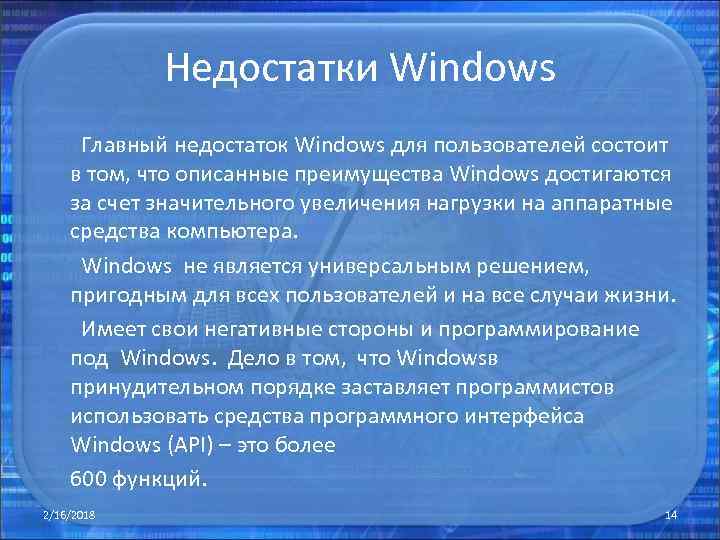 Недостатки Windows

Главный недостаток Windows для пользователей состоит в том, что описанные преимущества Windows достигаются за счет значительного увеличения нагрузки на аппаратные средства компьютера.

Windows не является универсальным решением, пригодным для всех пользователей и на все случаи жизни.

Имеет свои негативные стороны и программирование под Windows. Дело в том, что Windowsв принудительном порядке заставляет программистов использовать средства программного интерфейса Windows (API) – это более

600 функций.

2/16/2018

14